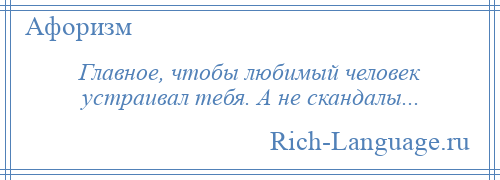 Афоризм

Главное, чтобы любимый человек устраивал тебя. А не скандалы...

Rich-Language.ru